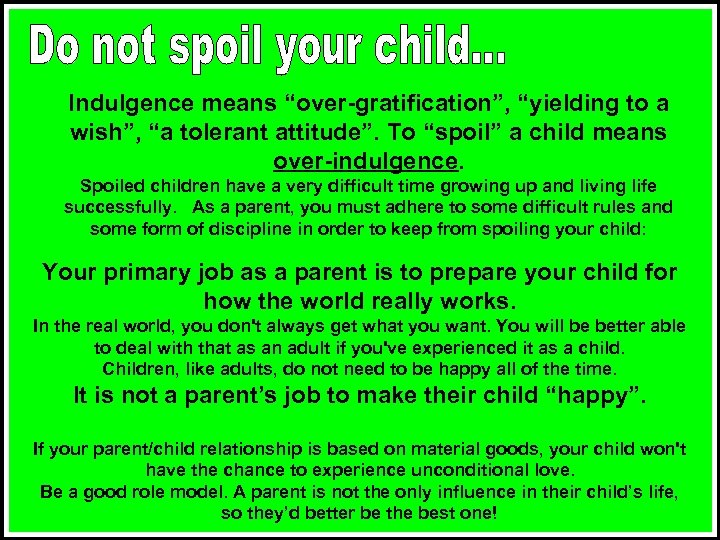 Do not spoil your child...

Indulgence means “over-gratification”, “yielding to a wish”, “a tolerant attitude”. To “spoil” a child means over-indulgence.

Spoiled children have a very difficult time growing up and living life successfully. As a parent, you must adhere to some difficult rules and some form of discipline in order to keep from spoiling your child:

Your primary job as a parent is to prepare your child for how the world really works.

In the real world, you don't always get what you want. You will be better able to deal with that as an adult if you've experienced it as a child. Children, like adults, do not need to be happy all of the time.

It is not a parent’s job to make their child “happy”.

If your parent/child relationship is based on material goods, your child won't have the chance to experience unconditional love.

Be a good role model. A parent is not the only influence in their child's life, so they’d better be the best one!